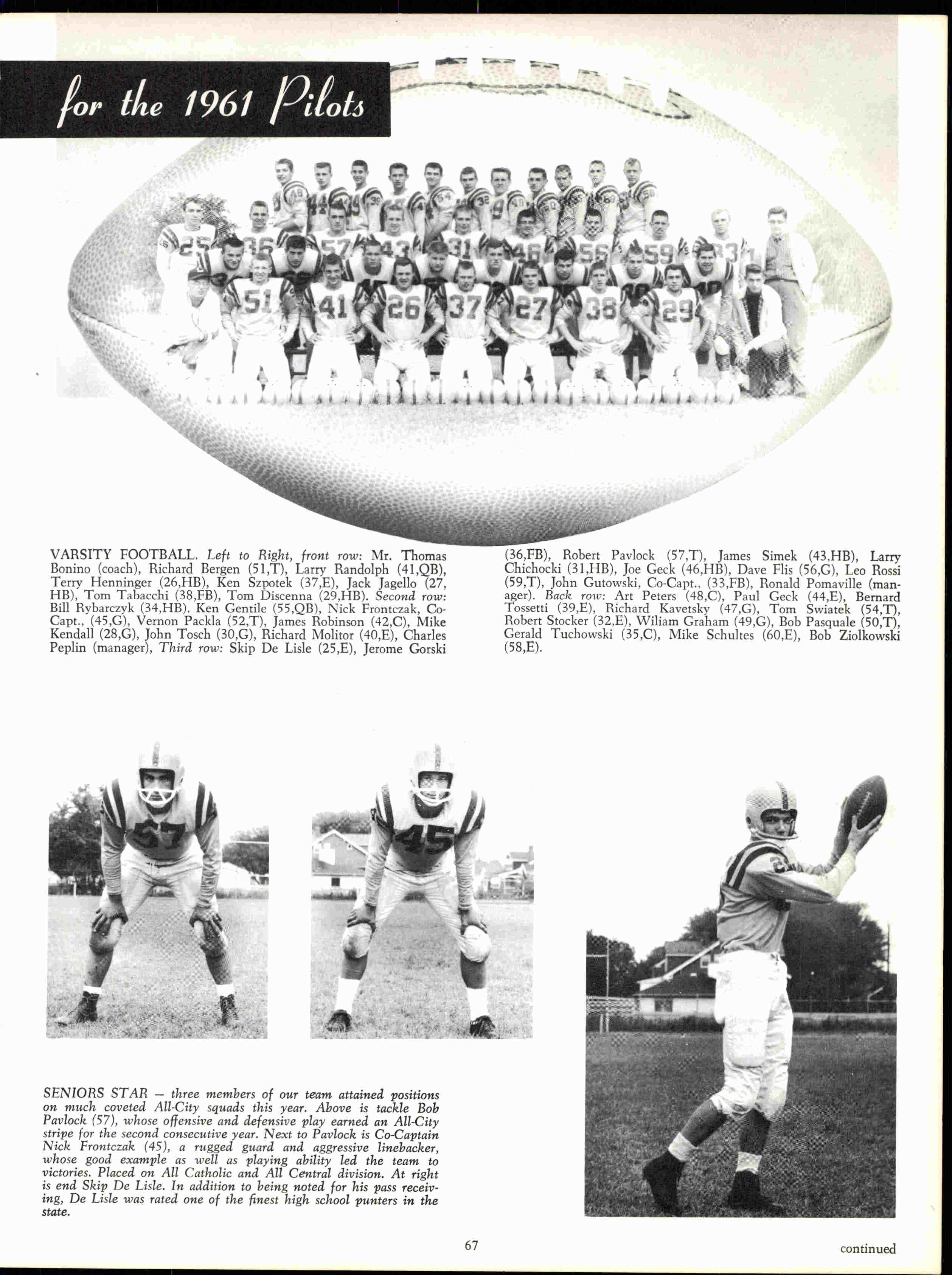 for the 1961 Pilots

VARSITY FOOTBALL. Left to Right, front row: Mr. Thomas Bonino (coach), Richard Bergen (51,T), Larry Randolph (41,QB), Terry Henninger (26,HB), Ken Szpotek (37,E), Jack Jagello (27, HB), Tom Tabacchi (38,FB), Tom Discenna (29,HB). Second row: Bill Rybarczyk (34,HB), Ken Gentile (55,QB), Nick Frontczak, Co-Capt., (45,G), Vernon Packla (52,T), James Robinson (42,C), Mike Kendall (28,G), John Tosch (30,G), Richard Molitor (40,E), Charles Peplin (manager), Third row: Skip De Lisle (25,E), Jerome Gorski (36,FB), Robert Pavlock (57,T), James Simek (43,HB), Larry Chichocki (31,HB), Joe Geck (46,HB), Dave Flis (56,G), Leo Rossi (59,T), John Gutowski, Co-Capt., (33,FB), Ronald Pomaville (manager). Back row: Art Peters (48,C), Paul Geck (44,E), Bernard Tossetti (39,E), Richard Kavetsky (47,G), Tom Swiatek (54,T), Robert Stocker (32,E), Wiliam Graham (49,G), Bob Pasquale (50,T), Gerald Tuchowski (35,C), Mike Schultes (60,E), Bob Ziolkowski (58,E).

SENIORS STAR — three members of our team attained positions on much coveted All-City squads this year. Above is tackle Bob Pavlock (57), whose offensive and defensive play earned an All-City stripe for the second consecutive year. Next to Pavlock is Co-Captain Nick Frontczak (45), a rugged guard and aggressive linebacker, whose good example as well as playing ability led the team to victories. Placed on All Catholic and All Central division. At right is end Skip De Lisle. In addition to being noted for his pass receiving, De Lisle was rated one of the finest high school punters in the state.

67

continued